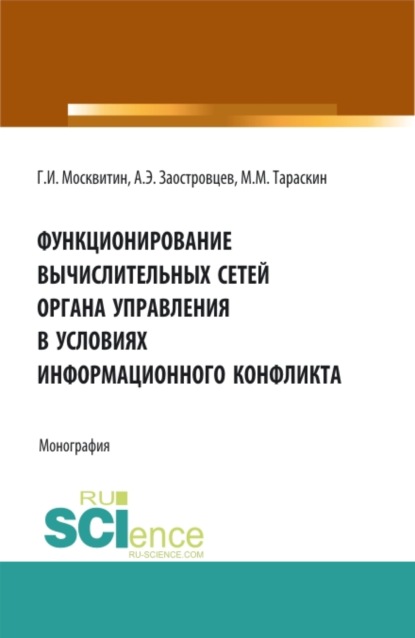 Г.И. Москвитин, А.Э. Заостровцев, М.М. Тараскин

ФУНКЦИОНИРОВАНИЕ ВЫЧИСЛИТЕЛЬНЫХ СЕТЕЙ ОРГАНА УПРАВЛЕНИЯ В УСЛОВИЯХ ИНФОРМАЦИОННОГО КОНФЛИКТА

Монография

RU SCIence
RU-SCIENCE.COM